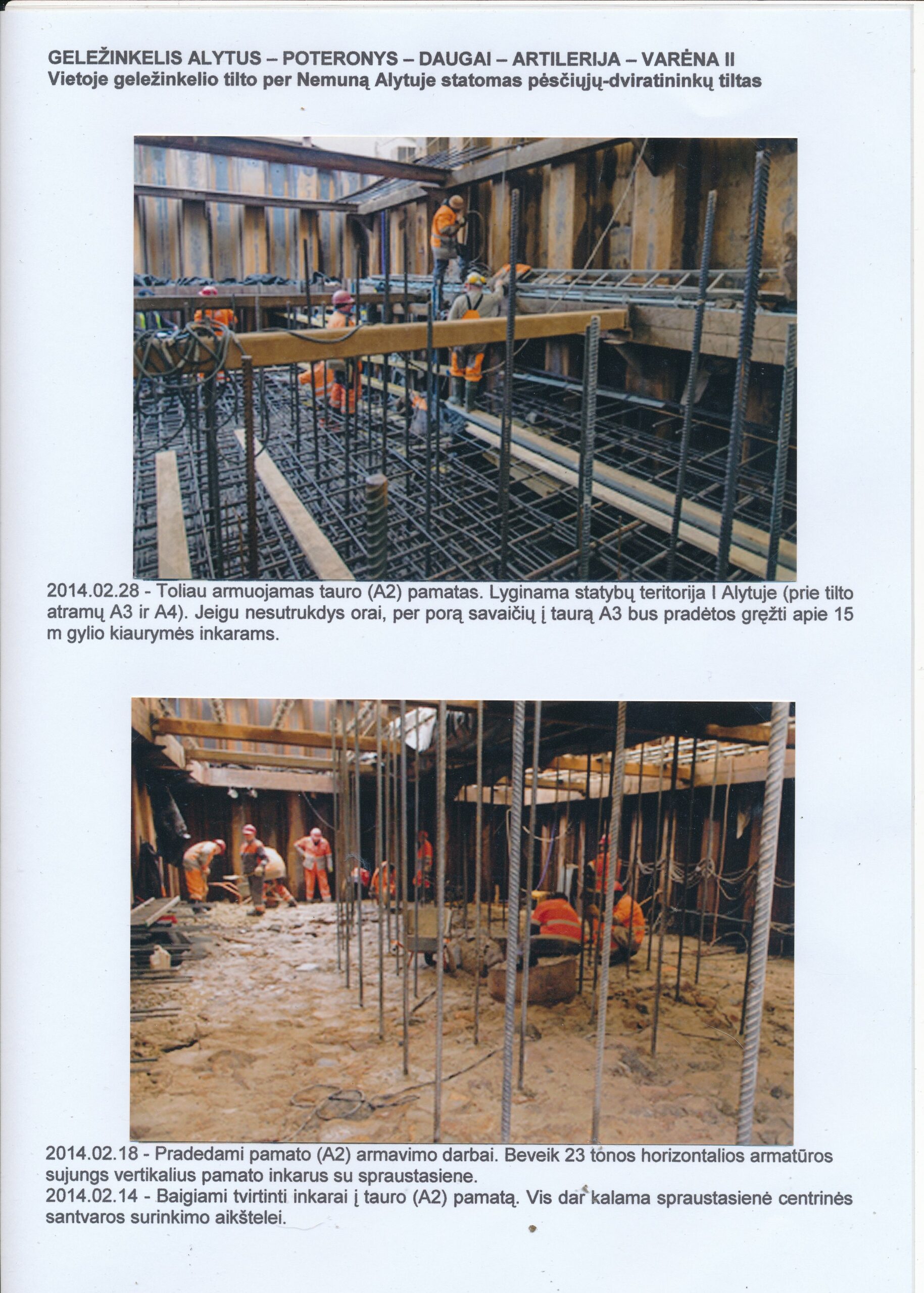 GELEŽINKELIS ALYTUS – POTERONYS – DAUGAI – ARTILERIJA – VARĖNA II
Vietoje geležinkelio tilto per Nemuną Alytuje statomas pėsčiųjų-dviratininkų tiltas

2014.02.28 - Toliau armuojamas tauro (A2) pamatas. Lyginama statybų teritorija I Alytuje (prie tilto atramų A3 ir A4). Jeigu nesutrukdys orai, per porą savaičių į taurą A3 bus pradėtos gręžti apie 15 m gylio kiaurymės inkarams.

2014.02.18 - Pradedami pamato (A2) armavimo darbai. Beveik 23 tonos horizontalios armatūros sujungs vertikalius pamato inkarus su spraustasiene.
2014.02.14 - Baigiami tvirtinti inkarai į tauro (A2) pamatą. Vis dar kalama spraustasienė centrinės santvaros surinkimo aikštelei.